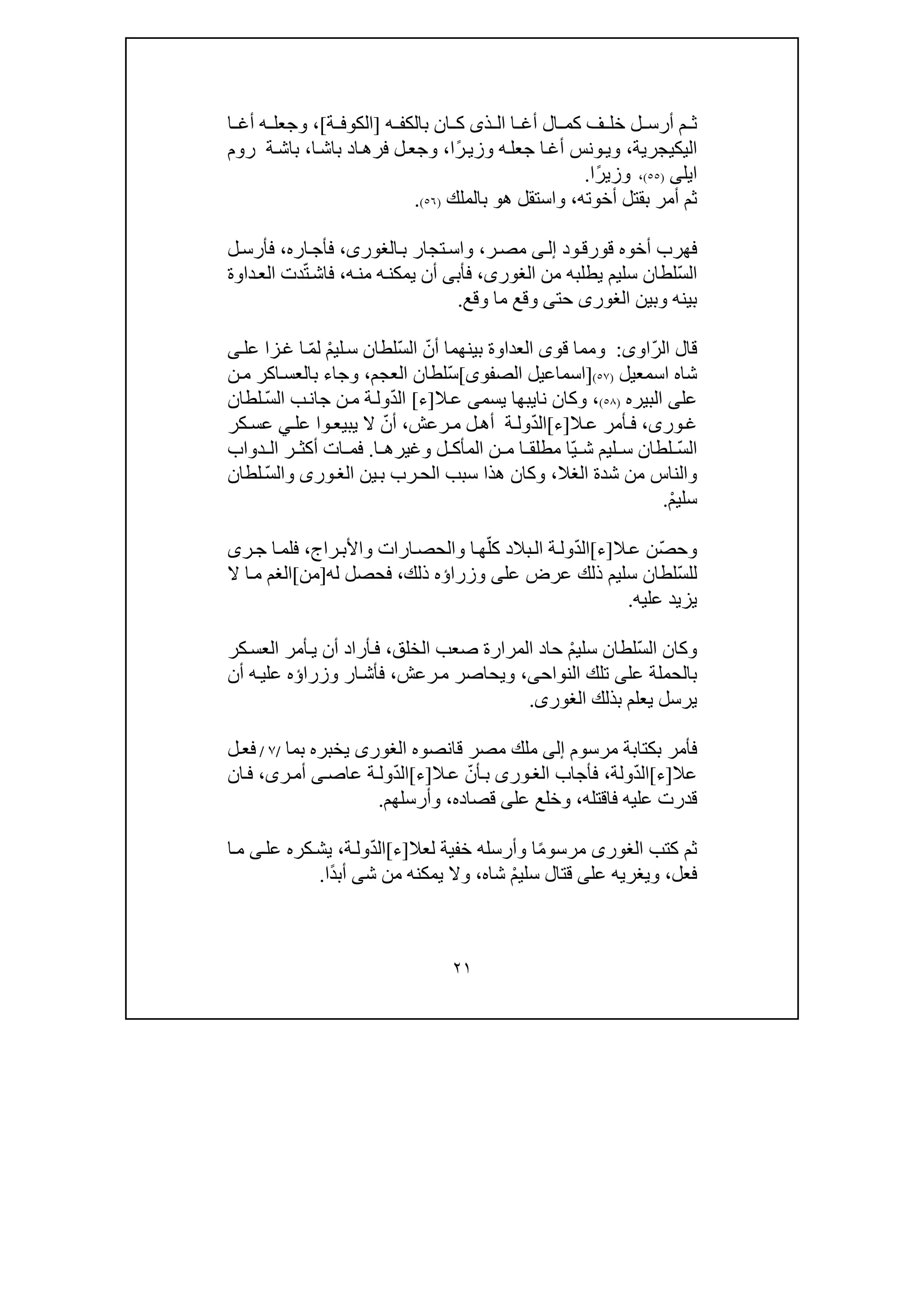 ثم أرسل خلف كمال أغا الذى كان بالكفه [الكوفة]، وجعله أغا اليكيجرية، ويونس أغا جعله وزيرًا، وجعل فرهاد باشا، باشة روم ايلى (٥٥)، وزيرًا.
ثم أمر بقتل أخوته، واستقل هو بالملك (٥٦).

فهرب أخوه قورقود إلى مصر، واستجار بالغورى، فأجاره، فأرسل السّلطان سليم يطلبه من الغورى، فأبى أن يمكنه منه، فاشتّدت العداوة بينه وبين الغورى حتى وقع ما وقع.

قال الرّاوى: ومما قوى العداوة بينهما أنّ السّلطان سليمْ لمّا غزا على شاه اسمعيل (٥٧)[اسماعيل الصفوى]سّلطان العجم، وجاء بالعساكر من على البيره (٥٨)، وكان نايبها يسمى علا[ء] الدّولة من جانب السّلطان غورى، فأمر علا[ء]الدّولة أهل مرعش، أنّ لا يبيعوا علي عسكر السّلطان سليم شيّا مطلقا من المأكل وغيرها. فمات أكثر الدواب والناس من شدة الغلا، وكان هذا سبب الحرب بين الغورى والسّلطان سليمْ.

وحصّن علا[ء]الدّولة البلاد كلّها والحصارات والأبراج، فلما جرى للسّلطان سليم ذلك عرض على وزراؤه ذلك، فحصل له[من]الغم ما لا يزيد عليه.

وكان السّلطان سليمْ حاد المرارة صعب الخلق، فأراد أن يأمر العسكر بالحملة على تلك النواحى، ويحاصر مرعش، فأشار وزراؤه عليه أن يرسل يعلم بذلك الغورى.

فأمر بكتابة مرسوم إلى ملك مصر قانصوه الغورى يخبره بما /٧/ فعل علا[ء]الدّولة، فأجاب الغورى بأنّ علا[ء]الدّولة عاصى أمرى، فان قدرت عليه فاقتله، وخلع على قصاده، وأرسلهم.

ثم كتب الغورى مرسومًا وأرسله خفية لعلا[ء]الدّولة، يشكره على ما فعل، ويغريه على قتال سليمْ شاه، ولا يمكنه من شى أبدًا.

٢١